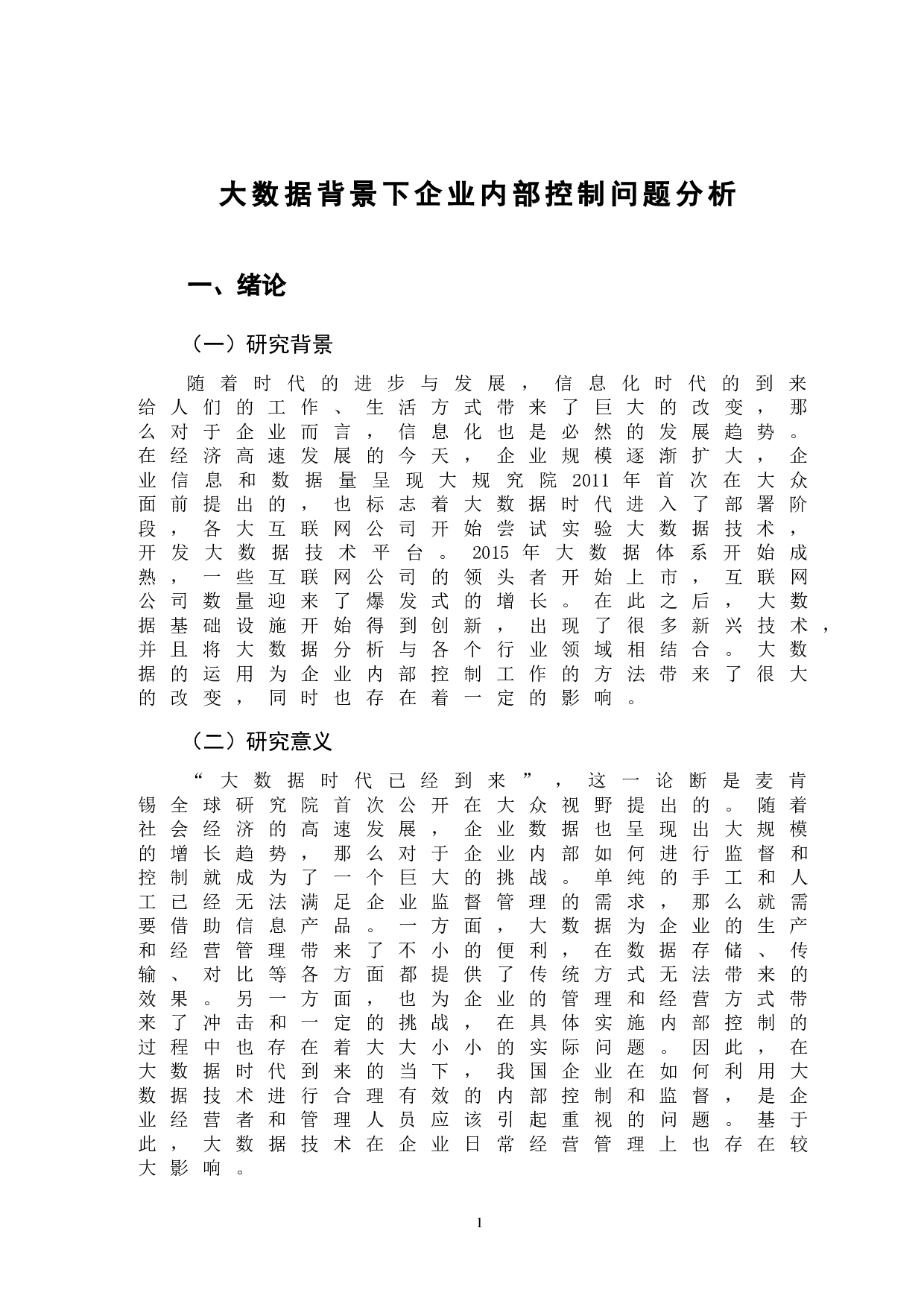 大数据背景下企业内部控制问题分析

一、绪论

（一）研究背景

随着时代的进步与发展，信息化时代的到来给人们的工作、生活方式带来了巨大的改变，那么对于企业而言，信息化也是必然的发展趋势。在经济高速发展的今天，企业规模逐渐扩大，企业信息和数据量呈现大规究院2011年首次在大众面前提出的，也标志着大数据时代进入了部署阶段，各大互联网公司开始尝试实验大数据技术，开发大数据技术平台。2015年大数据体系开始成熟，一些互联网公司的领头者开始上市，互联网公司数量迎来了爆发式的增长。在此之后，大数据基础设施开始得到创新，出现了很多新兴技术，并且将大数据分析与各个行业领域相结合。大数据的运用为企业内部控制工作的方法带来了很大的改变，同时也存在着一定的影响。

（二）研究意义

“大数据时代已经到来”，这一论断是麦肯锡全球研究院首次公开在大众视野提出的。随着社会经济的高速发展，企业数据也呈现出大规模的增长趋势，那么对于企业内部如何进行监督和控制就成为了一个巨大的挑战。单纯的手工和人工已经无法满足企业监督管理的需求，那么就需要借助信息产品。一方面，大数据为企业的生产和经营管理带来了不小的便利，在数据存储、传输、对比等各方面都提供了传统方式无法带来的效果。另一方面，也为企业的管理和经营方式带来了冲击和一定的挑战，在具体实施内部控制的过程中也存在着大大小小的实际问题。因此，在大数据时代到来的当下，我国企业在如何利用大数据技术进行合理有效的内部控制和监督，是企业经营者和管理人员应该引起重视的问题。基于此，大数据技术在企业日常经营管理上也存在较大影响。

1